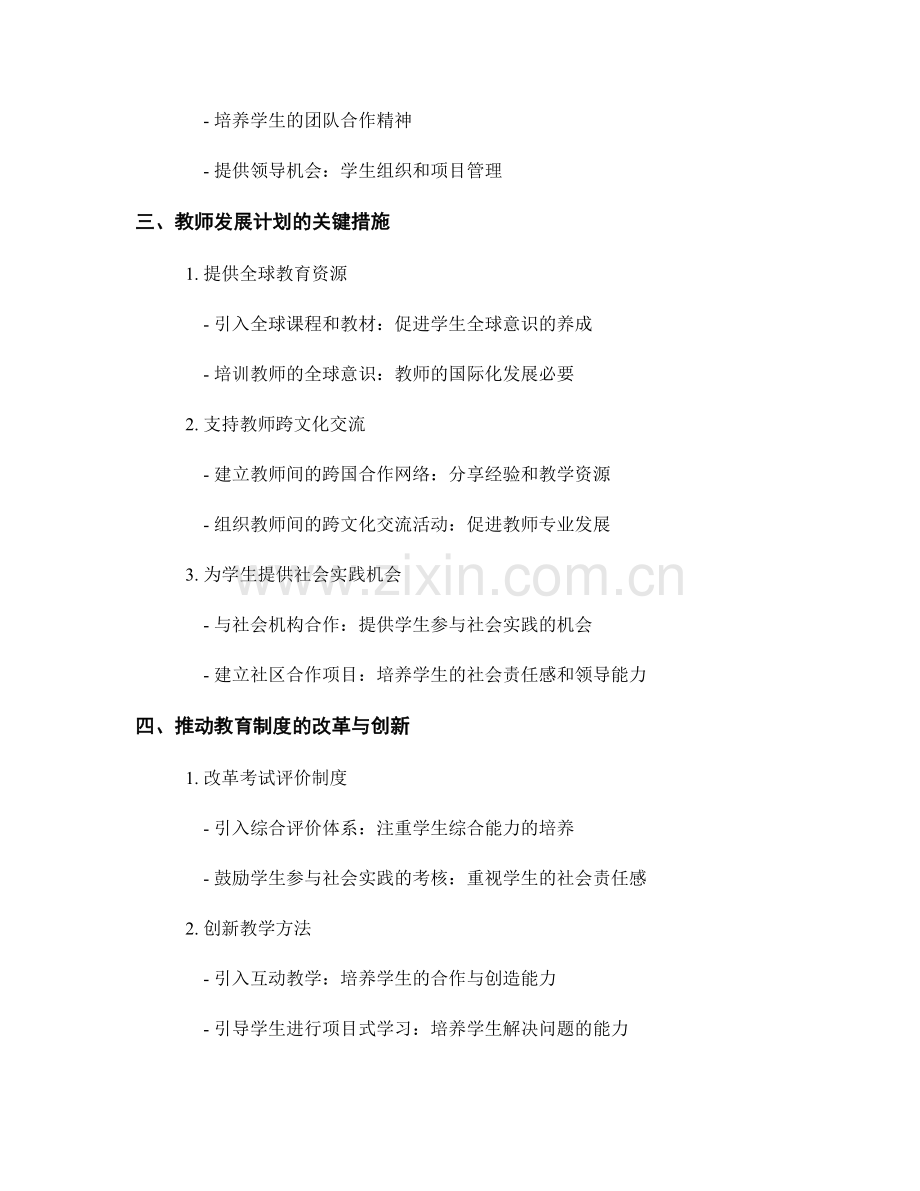 - 培养学生的团队合作精神

- 提供领导机会：学生组织和项目管理

三、教师发展计划的关键措施

1. 提供全球教育资源

- 引入全球课程和教材：促进学生全球意识的养成

- 培训教师的全球意识：教师的国际化发展必要

2. 支持教师跨文化交流

- 建立教师间的跨国合作网络：分享经验和教学资源

- 组织教师间的跨文化交流活动：促进教师专业发展

3. 为学生提供社会实践机会

- 与社会机构合作：提供学生参与社会实践的机会

- 建立社区合作项目：培养学生的社会责任感和领导能力

四、推动教育制度的改革与创新

1. 改革考试评价制度

- 引入综合评价体系：注重学生综合能力的培养

- 鼓励学生参与社会实践的考核：重视学生的社会责任感

2. 创新教学方法

- 引入互动教学：培养学生的合作与创造能力

- 引导学生进行项目式学习：培养学生解决问题的能力

www.zixin.com.cn